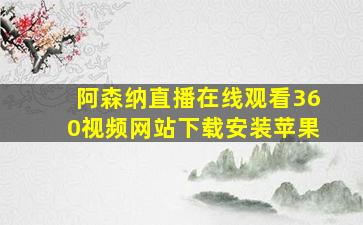 阿森纳直播在线观看360视频网站下载安装苹果